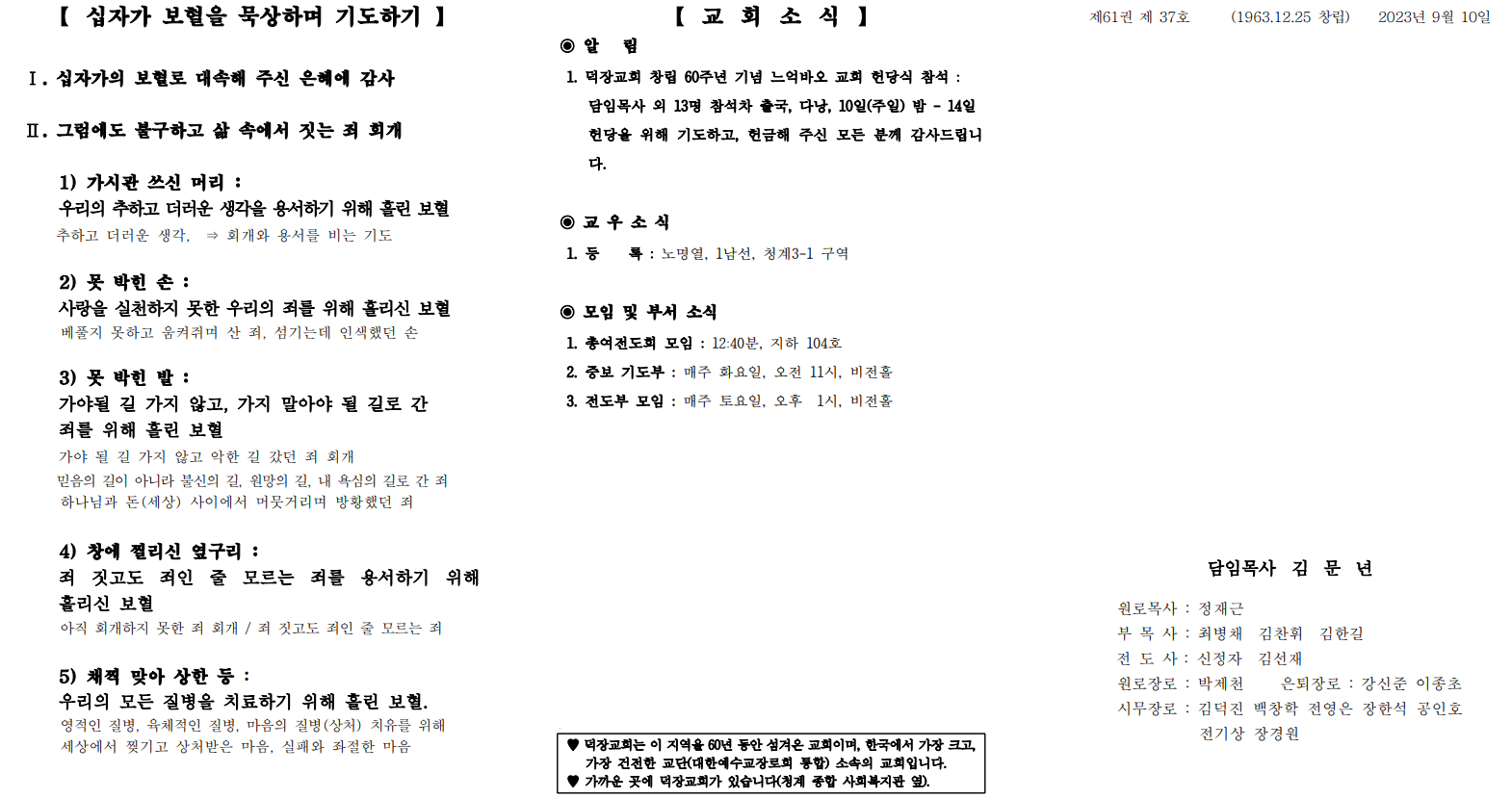 【 십자가 보혈을 묵상하며 기도하기 】

Ⅰ. 십자가의 보혈로 대속해 주신 은혜에 감사

Ⅱ. 그럼에도 불구하고 삶 속에서 짓는 죄 회개

1) 가시관 쓰신 머리 :
우리의 추하고 더러운 생각을 용서하기 위해 흘린 보혈
추하고 더러운 생각, ⇒ 회개와 용서를 비는 기도

2) 못 박힌 손 :
사랑을 실천하지 못한 우리의 죄를 위해 흘리신 보혈
베풀지 못하고 움켜쥐며 산 죄, 섬기는데 인색했던 손

3) 못 박힌 발 :
가야될 길 가지 않고, 가지 말아야 될 길로 간 죄를 위해 흘린 보혈
가야 될 길 가지 않고 악한 길 갔던 죄 회개
믿음의 길이 아니라 불신의 길, 원망의 길, 내 욕심의 길로 간 죄
하나님과 돈(세상) 사이에서 머뭇거리며 방황했던 죄

4) 창에 찔리신 옆구리 :
죄 짓고도 죄인 줄 모르는 죄를 용서하기 위해 흘리신 보혈
아직 회개하지 못한 죄 회개 / 죄 짓고도 죄인 줄 모르는 죄

5) 채찍 맞아 상한 등 :
우리의 모든 질병을 치료하기 위해 흘린 보혈.
영적인 질병, 육체적인 질병, 마음의 질병(상처) 치유를 위해
세상에서 찢기고 상처받은 마음, 실패와 좌절한 마음

【 교 회 소 식 】

◉ 알 림
1. 덕장교회 창립 60주년 기념 느억바오 교회 헌당식 참석 : 담임목사 외 13명 참석차 출국, 다낭, 10일(주일) 밤 - 14일
헌당을 위해 기도하고, 헌금해 주신 모든 분께 감사드립니다.

◉ 교 우 소 식
1. 등 록 : 노명열, 1남선, 청계3-1 구역

◉ 모임 및 부서 소식
1. 총여전도회 모임 : 12:40분, 지하 104호
2. 중보 기도부 : 매주 화요일, 오전 11시, 비전홀
3. 전도부 모임 : 매주 토요일, 오후 1시, 비전홀

♥ 덕장교회는 이 지역을 60년 동안 섬겨온 교회이며, 한국에서 가장 크고, 가장 건전한 교단(대한예수교장로회 통합) 소속의 교회입니다.
♥ 가까운 곳에 덕장교회가 있습니다(청계 종합 사회복지관 옆).

제61권 제 37호 (1963.12.25 창립) 2023년 9월 10일

담임목사 김 문 년

원로목사 : 정재근
부 목 사 : 최병채 김찬휘 김한길
전 도 사 : 신정자 김선재
원로장로 : 박제천 은퇴장로 : 강신준 이종초
시무장로 : 김덕진 백창학 전영은 장한석 공인호
전기상 장경원